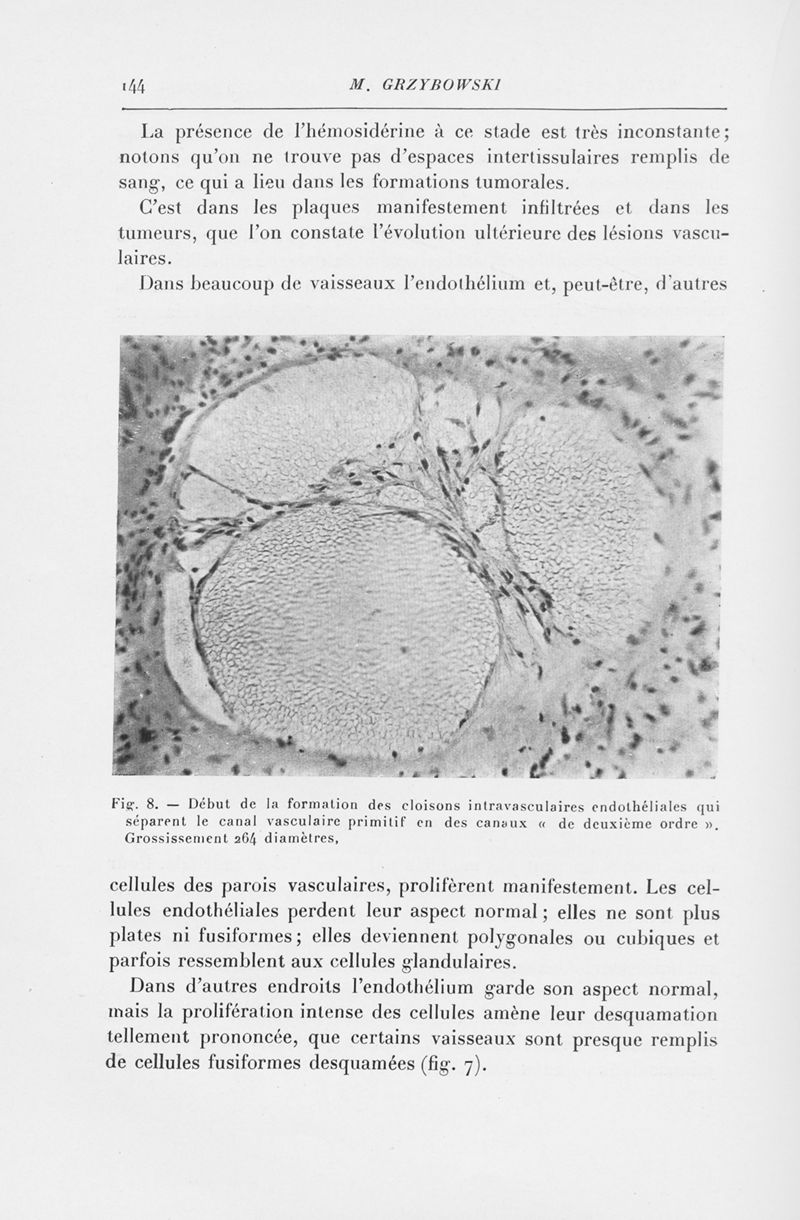 144 M. GRZYBOWSKI

La présence de l'hémosidérine à ce stade est très inconstante; notons qu'on ne trouve pas d'espaces intertissulaires remplis de sang, ce qui a lieu dans les formations tumorales.

C'est dans les plaques manifestement infiltrées et dans les tumeurs, que l'on constate l'évolution ultérieure des lésions vasculaires.

Dans beaucoup de vaisseaux l'endothélium et, peut-être, d'autres

Fig. 8. — Début de la formation des cloisons intravasculaires endothéliales qui séparent le canal vasculaire primitif en des canaux « de deuxième ordre ». Grossissement 264 diamètres,

cellules des parois vasculaires, prolifèrent manifestement. Les cellules endothéliales perdent leur aspect normal; elles ne sont plus plates ni fusiformes; elles deviennent polygonales ou cubiques et parfois ressemblent aux cellules glandulaires.

Dans d'autres endroits l'endothélium garde son aspect normal, mais la prolifération intense des cellules amène leur desquamation tellement prononcée, que certains vaisseaux sont presque remplis de cellules fusiformes desquamées (fig. 7).